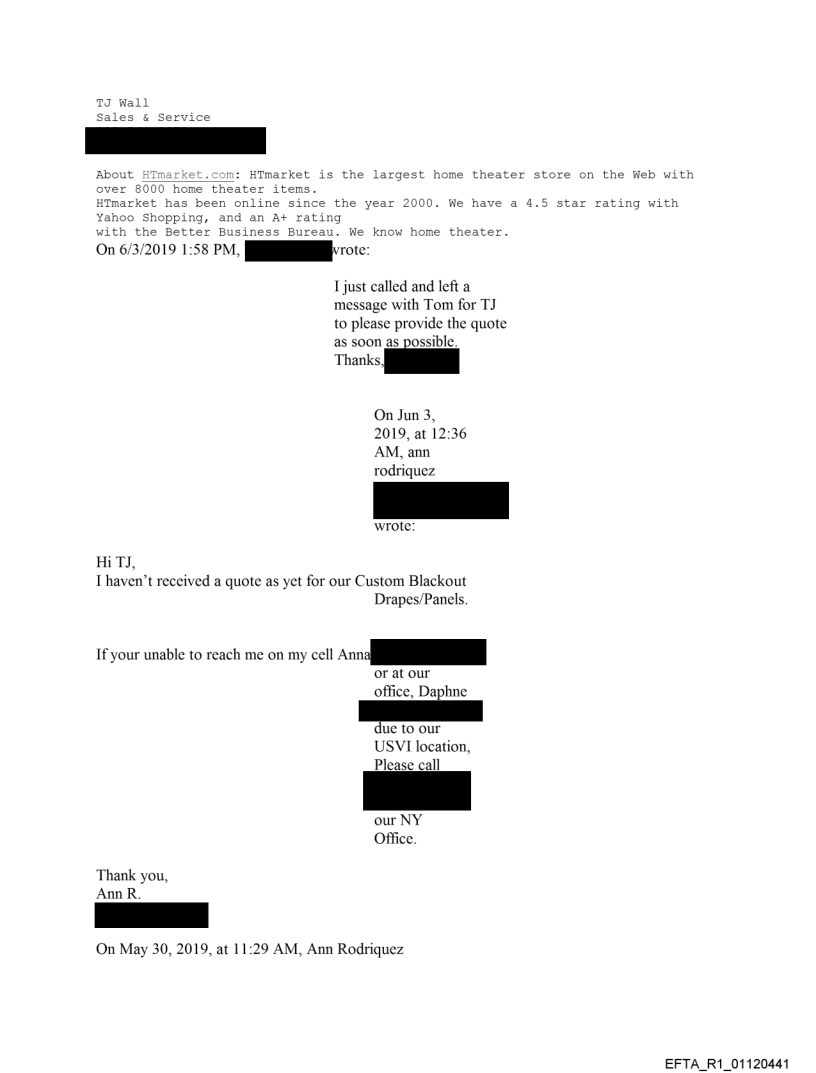 TJ Wall
Sales & Service

About HTmarket.com: HTmarket is the largest home theater store on the Web with over 8000 home theater items.
HTmarket has been online since the year 2000. We have a 4.5 star rating with Yahoo Shopping, and an A+ rating
with the Better Business Bureau. We know home theater.
On 6/3/2019 1:58 PM, wrote:

I just called and left a message with Tom for TJ to please provide the quote as soon as possible.
Thanks,

On Jun 3, 2019, at 12:36 AM, ann rodriquez
wrote:

Hi TJ,
I haven't received a quote as yet for our Custom Blackout Drapes/Panels.

If your unable to reach me on my cell Anna or at our office, Daphne due to our USVI location, Please call our NY Office.

Thank you,
Ann R.

On May 30, 2019, at 11:29 AM, Ann Rodriquez

EFTA_R1_01120441